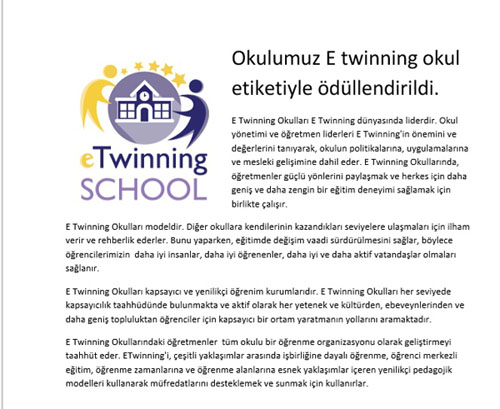 eTwinning
SCHOOL

Okulumuz E twinning okul etiketiyle ödüllendirildi.

E Twinning Okulları E Twinning dünyasında liderdir. Okul yönetimi ve öğretmen liderleri E Twinning'in önemini ve değerlerini tanıyarak, okulun politikalarına, uygulamalarına ve mesleki gelişimine dahil eder. E Twinning Okullarında, öğretmenler güçlü yönlerini paylaşmak ve herkes için daha geniş ve daha zengin bir eğitim deneyimi sağlamak için birlikte çalışır.

E Twinning Okulları modeldir. Diğer okullara kendilerinin kazandıkları seviyelere ulaşmaları için ilham verir ve rehberlik ederler. Bunu yaparken, eğitimde değişim vaadi sürdürülmesini sağlar, böylece öğrencilerimizin daha iyi insanlar, daha iyi öğrenenler, daha iyi ve daha aktif vatandaşlar olmaları sağlanır.

E Twinning Okulları kapsayıcı ve yenilikçi öğrenim kurumlarıdır. E Twinning Okulları her seviyede kapsayıcılık taahhüdünde bulunmakta ve aktif olarak her yetenek ve kültürden, ebeveynlerinden ve daha geniş topluluktan öğrenciler için kapsayıcı bir ortam yaratmanın yollarını aramaktadır.

E Twinning Okullarındaki öğretmenler tüm okulu bir öğrenme organizasyonu olarak geliştirmeyi taahhüt eder. ETwinning'i, çeşitli yaklaşımlar arasında işbirliğine dayalı öğrenme, öğrenci merkezli eğitim, öğrenme zamanlarına ve öğrenme alanlarına esnek yaklaşımlar içeren yenilikçi pedagojik modelleri kullanarak müfredatlarını desteklemek ve sunmak için kullanırlar.